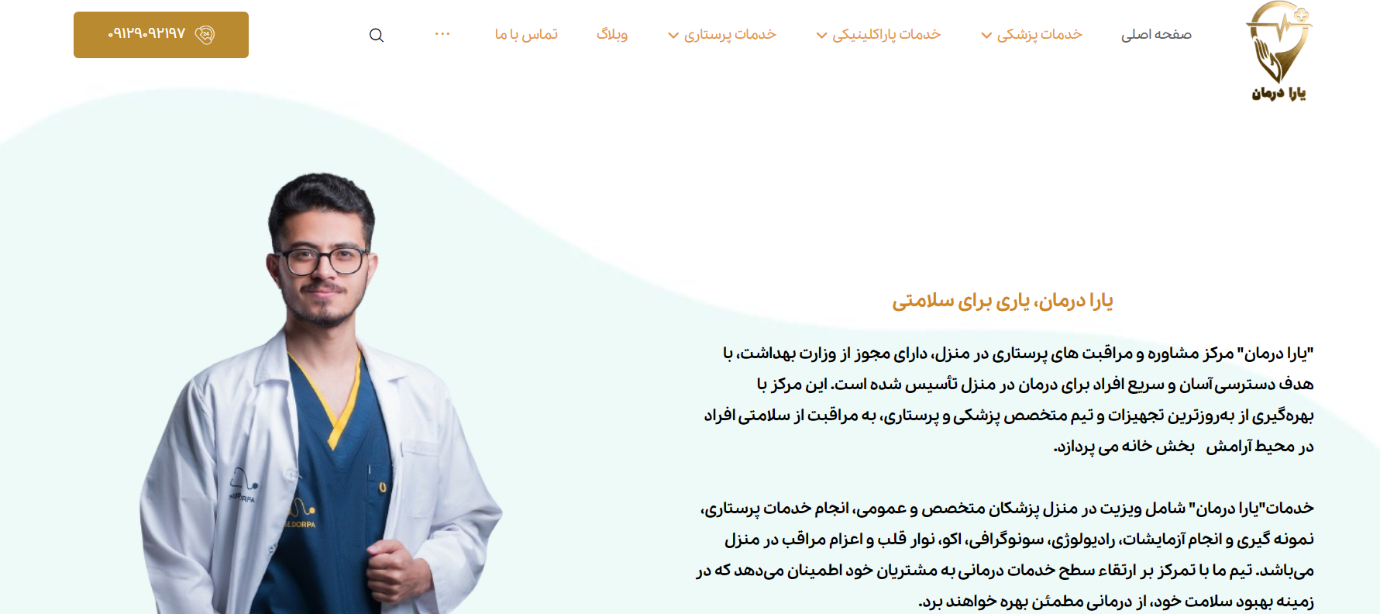 یارا درمان

صفحه اصلی
خدمات پزشکی
خدمات پاراکلینیکی
خدمات پرستاری
وبلاگ
تماس با ما
...
۰۹۱۲۹۰۹۲۱۹۷

یارا درمان، یاری برای سلامتی

"یارا درمان" مرکز مشاوره و مراقبت های پرستاری در منزل، دارای مجوز از وزارت بهداشت، با هدف دسترسی آسان و سریع افراد برای درمان در منزل تأسیس شده است. این مرکز با بهره‌گیری از به‌روزترین تجهیزات و تیم متخصص پزشکی و پرستاری، به مراقبت از سلامتی افراد در محیط آرامش بخش خانه می پردازد.

خدمات"یارا درمان" شامل ویزیت در منزل پزشکان متخصص و عمومی، انجام خدمات پرستاری، نمونه گیری و انجام آزمایشات، رادیولوژی، سونوگرافی، اکو، نوار قلب و اعزام مراقب در منزل می‌باشد. تیم ما با تمرکز بر ارتقاء سطح خدمات درمانی به مشتریان خود اطمینان می‌دهد که در زمینه بهبود سلامت خود، از درمانی مطمئن بهره خواهند برد.